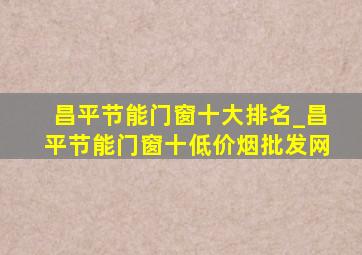 昌平节能门窗十大排名_昌平节能门窗十低价烟批发网